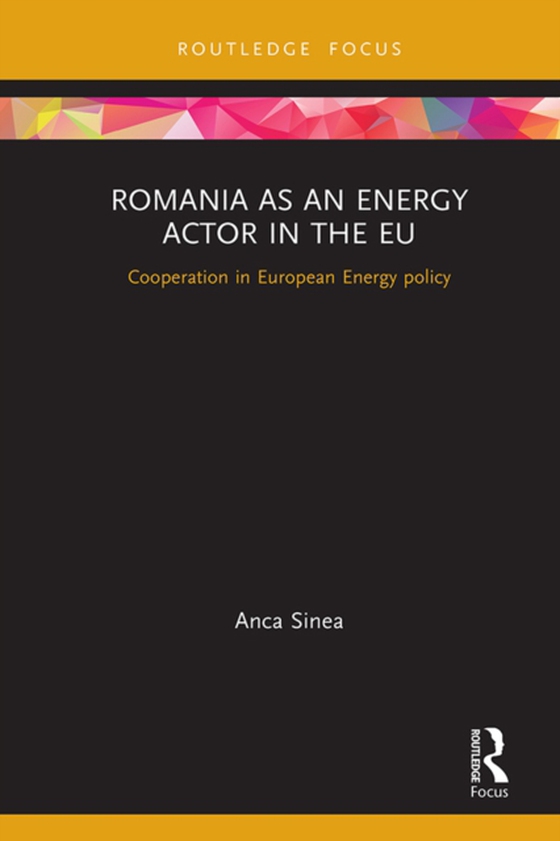 ROUTLEDGE FOCUS

ROMANIA AS AN ENERGY ACTOR IN THE EU

Cooperation in European Energy policy

Anca Sinea

ROUTLEDGE Focus